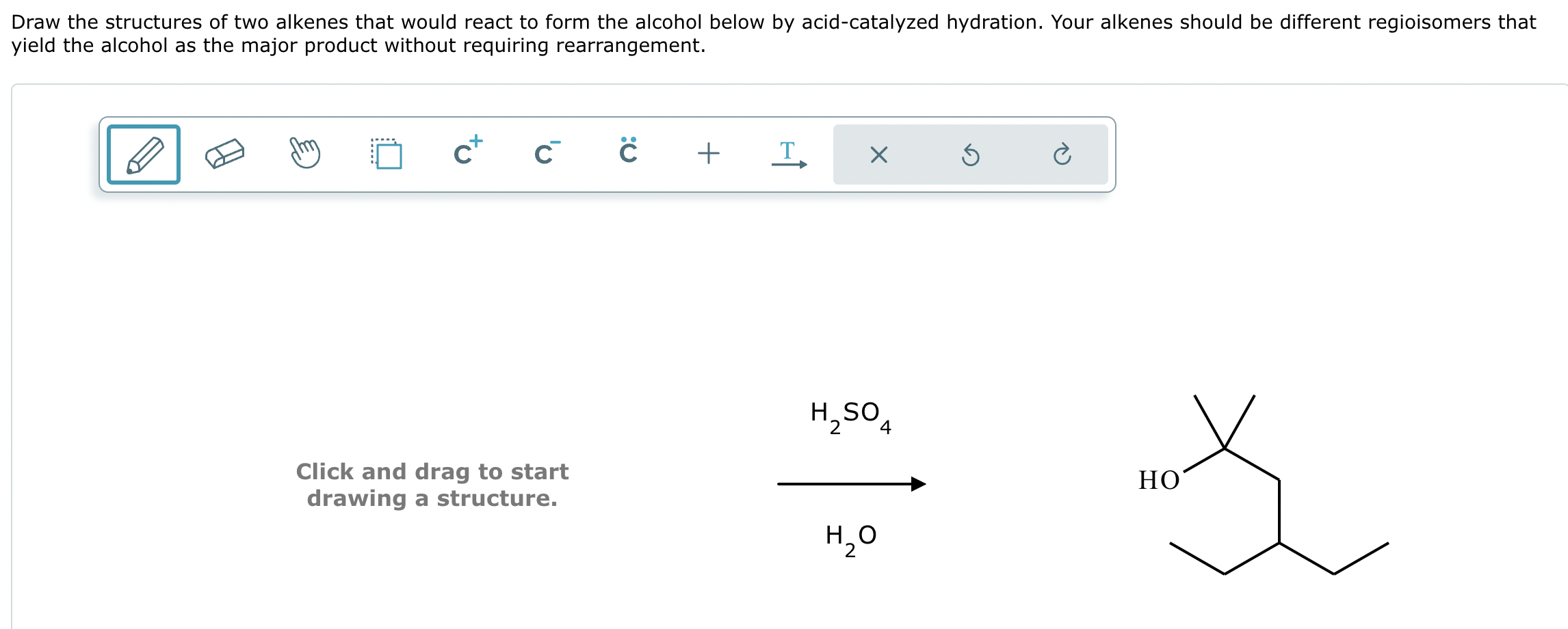 Draw the structures of two alkenes that would react to form the alcohol below by acid-catalyzed hydration. Your alkenes should be different regioisomers that yield the alcohol as the major product without requiring rearrangement.

$C^+$ $C^-$ $\ddot{C}$ + T

Click and drag to start drawing a structure.

$H_2SO_4$

$H_2O$

HO